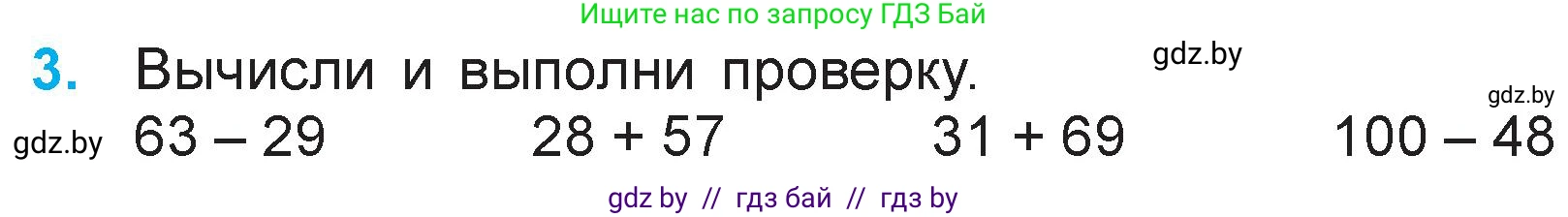 Ищите нас по запросу ГДЗ Бай

3. Вычисли и выполни проверку.

gdz.by

gdz.by

gdz.by $63 - 29$ $28 + 57$ $31 + 69$ $100 - 48$

gdz by // гдз бай // гдз by